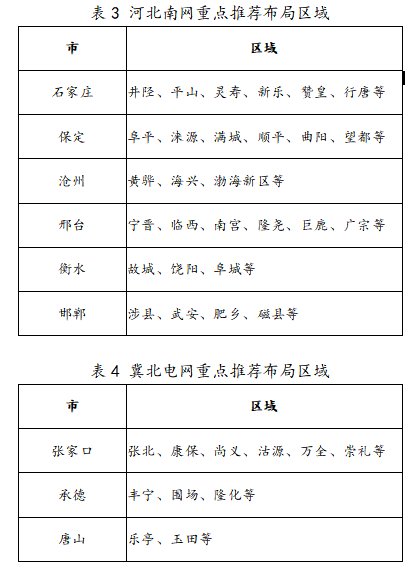 表 3 河北南网重点推荐布局区域

| 市 | 区域 |
|---|---|
| 石家庄 | 井陉、平山、灵寿、新乐、赞皇、行唐等 |
| 保定 | 阜平、涞源、满城、顺平、曲阳、望都等 |
| 沧州 | 黄骅、海兴、渤海新区等 |
| 邢台 | 宁晋、临西、南宫、隆尧、巨鹿、广宗等 |
| 衡水 | 故城、饶阳、阜城等 |
| 邯郸 | 涉县、武安、肥乡、磁县等 |

表 4 冀北电网重点推荐布局区域

| 市 | 区域 |
|---|---|
| 张家口 | 张北、康保、尚义、沽源、万全、崇礼等 |
| 承德 | 丰宁、围场、隆化等 |
| 唐山 | 乐亭、玉田等 |